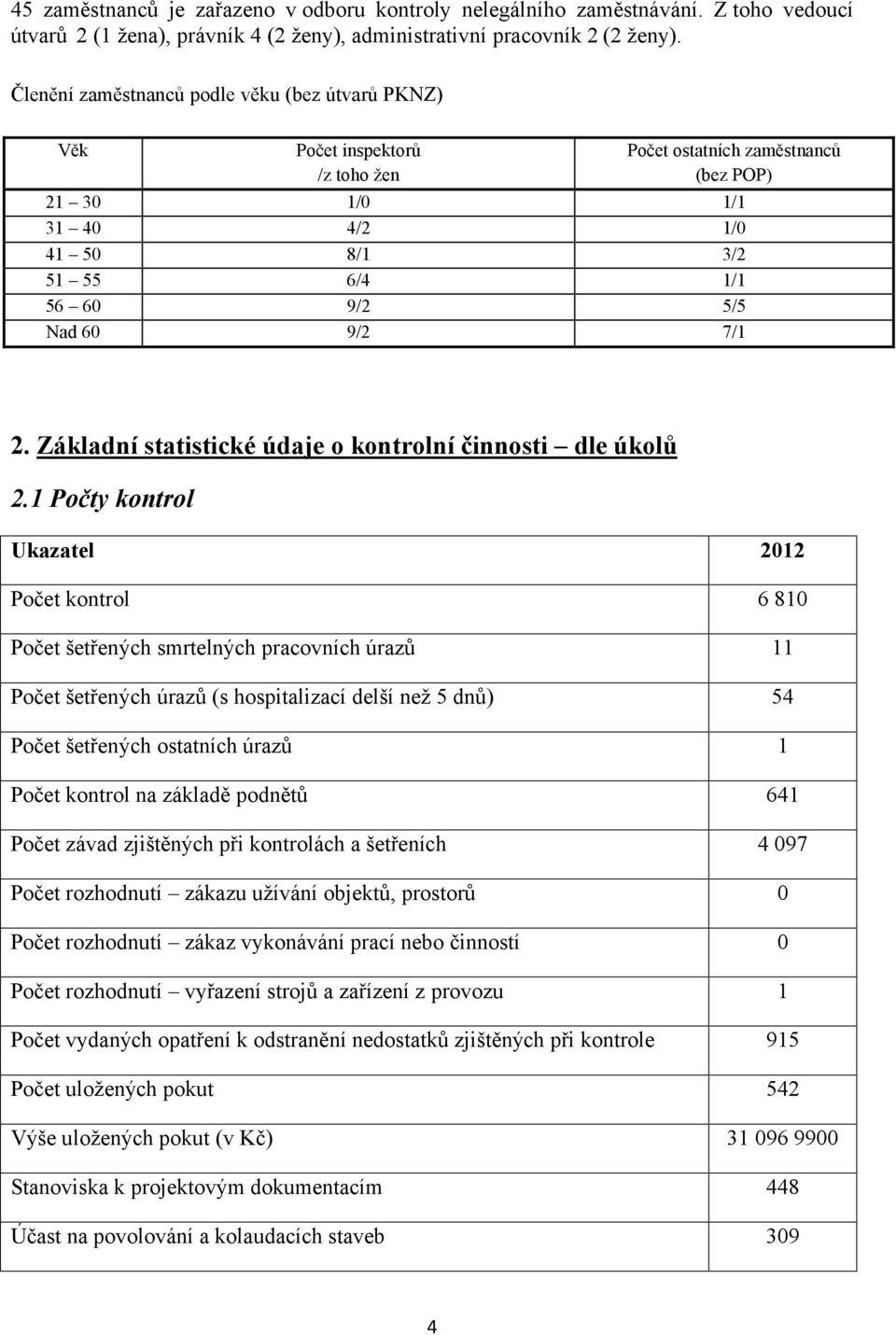 45 zaměstnanců je zařazeno v odboru kontroly nelegálního zaměstnávání. Z toho vedoucí útvarů 2 (1 žena), právník 4 (2 ženy), administrativní pracovník 2 (2 ženy).

Členění zaměstnanců podle věku (bez útvarů PKNZ)

| Věk | Počet inspektorů /z toho žen | Počet ostatních zaměstnanců (bez POP) |
|---|---|---|
| 21 – 30 | 1/0 | 1/1 |
| 31 – 40 | 4/2 | 1/0 |
| 41 – 50 | 8/1 | 3/2 |
| 51 – 55 | 6/4 | 1/1 |
| 56 – 60 | 9/2 | 5/5 |
| Nad 60 | 9/2 | 7/1 |

2. Základní statistické údaje o kontrolní činnosti – dle úkolů

2.1 Počty kontrol

| Ukazatel | 2012 |
|---|---|
| Počet kontrol | 6 810 |
| Počet šetřených smrtelných pracovních úrazů | 11 |
| Počet šetřených úrazů (s hospitalizací delší než 5 dnů) | 54 |
| Počet šetřených ostatních úrazů | 1 |
| Počet kontrol na základě podnětů | 641 |
| Počet závad zjištěných při kontrolách a šetřeních | 4 097 |
| Počet rozhodnutí – zákazu užívání objektů, prostorů | 0 |
| Počet rozhodnutí – zákaz vykonávání prací nebo činností | 0 |
| Počet rozhodnutí – vyřazení strojů a zařízení z provozu | 1 |
| Počet vydaných opatření k odstranění nedostatků zjištěných při kontrole | 915 |
| Počet uložených pokut | 542 |
| Výše uložených pokut (v Kč) | 31 096 9900 |
| Stanoviska k projektovým dokumentacím | 448 |
| Účast na povolování a kolaudacích staveb | 309 |

4